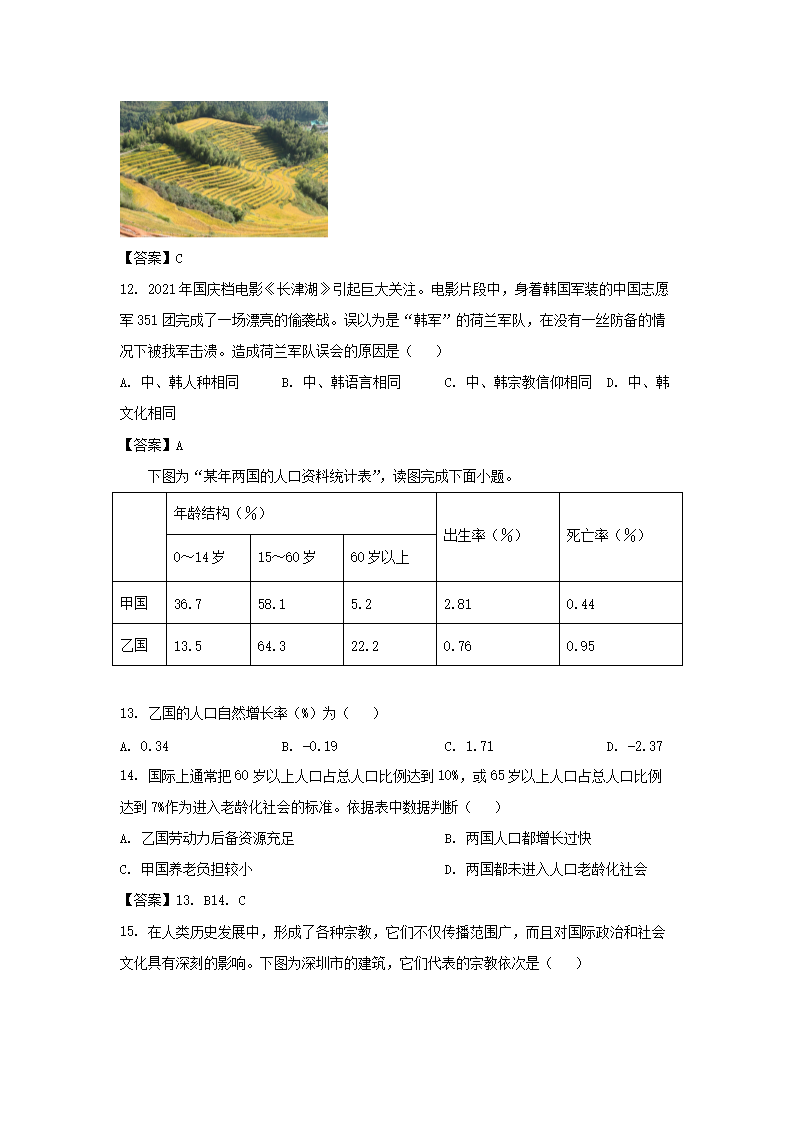 【答案】C

12. 2021年国庆档电影《长津湖》引起巨大关注。电影片段中，身着韩国军装的中国志愿军351团完成了一场漂亮的偷袭战。误以为是“韩军”的荷兰军队，在没有一丝防备的情况下被我军击溃。造成荷兰军队误会的原因是（　）

A. 中、韩人种相同　B. 中、韩语言相同　C. 中、韩宗教信仰相同　D. 中、韩文化相同

【答案】A

下图为“某年两国的人口资料统计表”，读图完成下面小题。

|  | 年龄结构（%） |  |  | 出生率（%） | 死亡率（%） |
|---|---|---|---|---|---|
|  | 0～14岁 | 15～60岁 | 60岁以上 |  |  |
| 甲国 | 36.7 | 58.1 | 5.2 | 2.81 | 0.44 |
| 乙国 | 13.5 | 64.3 | 22.2 | 0.76 | 0.95 |

13. 乙国的人口自然增长率（%）为（　）

A. 0.34　B. -0.19　C. 1.71　D. -2.37

14. 国际上通常把60岁以上人口占总人口比例达到10%，或65岁以上人口占总人口比例达到7%作为进入老龄化社会的标准。依据表中数据判断（　）

A. 乙国劳动力后备资源充足　B. 两国人口都增长过快

C. 甲国养老负担较小　D. 两国都未进入人口老龄化社会

【答案】13. B14. C

15. 在人类历史发展中，形成了各种宗教，它们不仅传播范围广，而且对国际政治和社会文化具有深刻的影响。下图为深圳市的建筑，它们代表的宗教依次是（　）